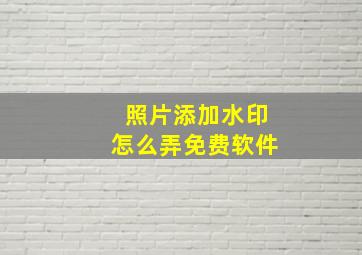 照片添加水印
怎么弄免费软件